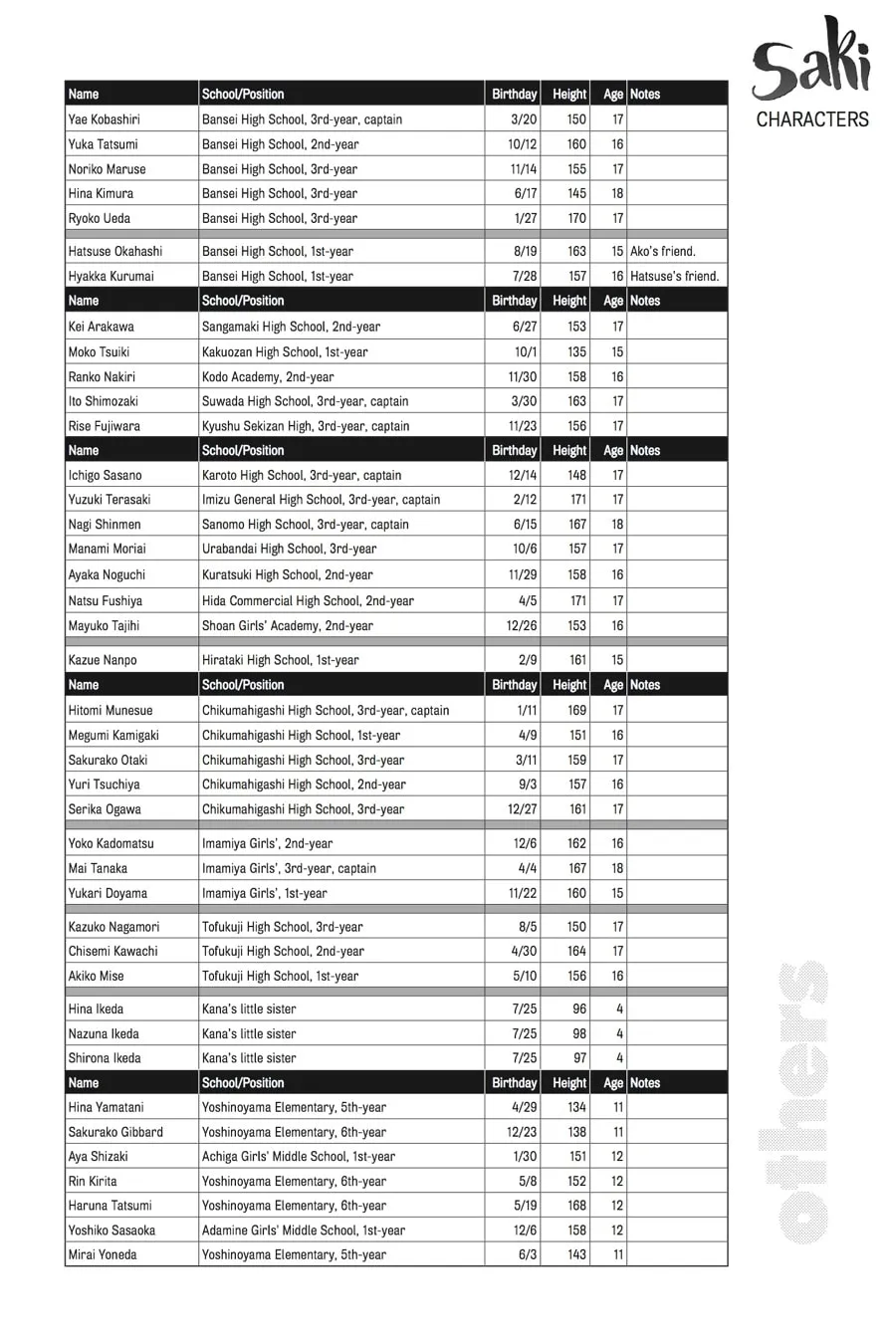 Saki
CHARACTERS

| Name | School/Position | Birthday | Height | Age | Notes |
|---|---|---|---|---|---|
| Yae Kobashiri | Bansei High School, 3rd-year, captain | 3/20 | 150 | 17 | |
| Yuka Tatsumi | Bansei High School, 2nd-year | 10/12 | 160 | 16 | |
| Noriko Maruse | Bansei High School, 3rd-year | 11/14 | 155 | 17 | |
| Hina Kimura | Bansei High School, 3rd-year | 6/17 | 145 | 18 | |
| Ryoko Ueda | Bansei High School, 3rd-year | 1/27 | 170 | 17 | |
| Hatsuse Okahashi | Bansei High School, 1st-year | 8/19 | 163 | 15 | Ako's friend. |
| Hyakka Kurumai | Bansei High School, 1st-year | 7/28 | 157 | 16 | Hatsuse's friend. |
| Name | School/Position | Birthday | Height | Age | Notes |
| Kei Arakawa | Sangamaki High School, 2nd-year | 6/27 | 153 | 17 | |
| Moko Tsuiki | Kakuozan High School, 1st-year | 10/1 | 135 | 15 | |
| Ranko Nakiri | Kodo Academy, 2nd-year | 11/30 | 158 | 16 | |
| Ito Shimozaki | Suwada High School, 3rd-year, captain | 3/30 | 163 | 17 | |
| Rise Fujiwara | Kyushu Sekizan High, 3rd-year, captain | 11/23 | 156 | 17 | |
| Name | School/Position | Birthday | Height | Age | Notes |
| Ichigo Sasano | Karoto High School, 3rd-year, captain | 12/14 | 148 | 17 | |
| Yuzuki Terasaki | Imizu General High School, 3rd-year, captain | 2/12 | 171 | 17 | |
| Nagi Shinmen | Sanomo High School, 3rd-year, captain | 6/15 | 167 | 18 | |
| Manami Moriai | Urabandai High School, 3rd-year | 10/6 | 157 | 17 | |
| Ayaka Noguchi | Kuratsuki High School, 2nd-year | 11/29 | 158 | 16 | |
| Natsu Fushiya | Hida Commercial High School, 2nd-year | 4/5 | 171 | 17 | |
| Mayuko Tajihi | Shoan Girls' Academy, 2nd-year | 12/26 | 153 | 16 | |
| Kazue Nanpo | Hirataki High School, 1st-year | 2/9 | 161 | 15 | |
| Name | School/Position | Birthday | Height | Age | Notes |
| Hitomi Munesue | Chikumahigashi High School, 3rd-year, captain | 1/11 | 169 | 17 | |
| Megumi Kamigaki | Chikumahigashi High School, 1st-year | 4/9 | 151 | 16 | |
| Sakurako Otaki | Chikumahigashi High School, 3rd-year | 3/11 | 159 | 17 | |
| Yuri Tsuchiya | Chikumahigashi High School, 2nd-year | 9/3 | 157 | 16 | |
| Serika Ogawa | Chikumahigashi High School, 3rd-year | 12/27 | 161 | 17 | |
| Yoko Kadomatsu | Imamiya Girls', 2nd-year | 12/6 | 162 | 16 | |
| Mai Tanaka | Imamiya Girls', 3rd-year, captain | 4/4 | 167 | 18 | |
| Yukari Doyama | Imamiya Girls', 1st-year | 11/22 | 160 | 15 | |
| Kazuko Nagamori | Tofukuji High School, 3rd-year | 8/5 | 150 | 17 | |
| Chisemi Kawachi | Tofukuji High School, 2nd-year | 4/30 | 164 | 17 | |
| Akiko Mise | Tofukuji High School, 1st-year | 5/10 | 156 | 16 | |
| Hina Ikeda | Kana's little sister | 7/25 | 96 | 4 | |
| Nazuna Ikeda | Kana's little sister | 7/25 | 98 | 4 | |
| Shirona Ikeda | Kana's little sister | 7/25 | 97 | 4 | |
| Name | School/Position | Birthday | Height | Age | Notes |
| Hina Yamatani | Yoshinoyama Elementary, 5th-year | 4/29 | 134 | 11 | |
| Sakurako Gibbard | Yoshinoyama Elementary, 6th-year | 12/23 | 138 | 11 | |
| Aya Shizaki | Achiga Girls' Middle School, 1st-year | 1/30 | 151 | 12 | |
| Rin Kirita | Yoshinoyama Elementary, 6th-year | 5/8 | 152 | 12 | |
| Haruna Tatsumi | Yoshinoyama Elementary, 6th-year | 5/19 | 168 | 12 | |
| Yoshiko Sasaoka | Adamine Girls' Middle School, 1st-year | 12/6 | 158 | 12 | |
| Mirai Yoneda | Yoshinoyama Elementary, 5th-year | 6/3 | 143 | 11 | |

others